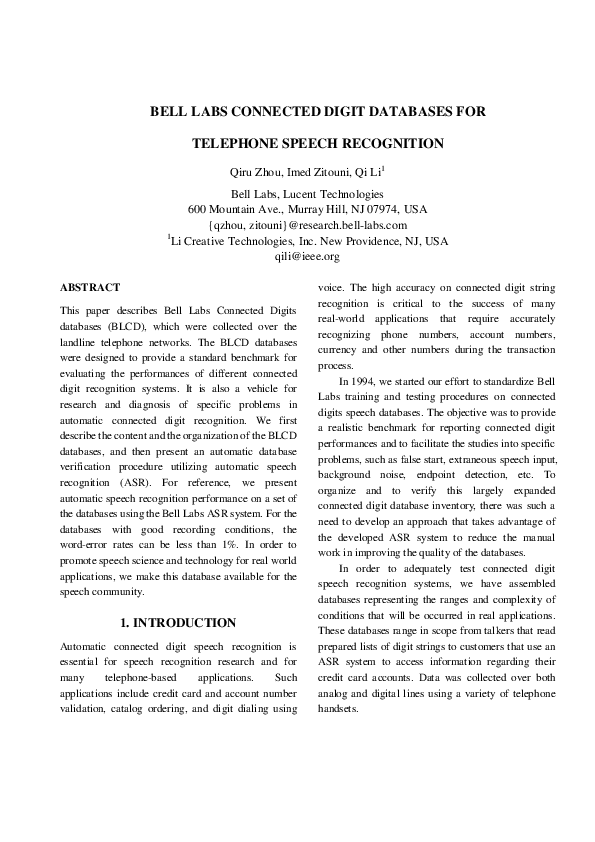 BELL LABS CONNECTED DIGIT DATABASES FOR

TELEPHONE SPEECH RECOGNITION

Qiru Zhou, Imed Zitouni, Qi Li$^1$

Bell Labs, Lucent Technologies
600 Mountain Ave., Murray Hill, NJ 07974, USA
{qzhou, zitouni}@research.bell-labs.com
$^1$Li Creative Technologies, Inc. New Providence, NJ, USA
qili@ieee.org

ABSTRACT

This paper describes Bell Labs Connected Digits databases (BLCD), which were collected over the landline telephone networks. The BLCD databases were designed to provide a standard benchmark for evaluating the performances of different connected digit recognition systems. It is also a vehicle for research and diagnosis of specific problems in automatic connected digit recognition. We first describe the content and the organization of the BLCD databases, and then present an automatic database verification procedure utilizing automatic speech recognition (ASR). For reference, we present automatic speech recognition performance on a set of the databases using the Bell Labs ASR system. For the databases with good recording conditions, the word-error rates can be less than 1%. In order to promote speech science and technology for real world applications, we make this database available for the speech community.

1. INTRODUCTION

Automatic connected digit speech recognition is essential for speech recognition research and for many telephone-based applications. Such applications include credit card and account number validation, catalog ordering, and digit dialing using voice. The high accuracy on connected digit string recognition is critical to the success of many real-world applications that require accurately recognizing phone numbers, account numbers, currency and other numbers during the transaction process.

In 1994, we started our effort to standardize Bell Labs training and testing procedures on connected digits speech databases. The objective was to provide a realistic benchmark for reporting connected digit performances and to facilitate the studies into specific problems, such as false start, extraneous speech input, background noise, endpoint detection, etc. To organize and to verify this largely expanded connected digit database inventory, there was such a need to develop an approach that takes advantage of the developed ASR system to reduce the manual work in improving the quality of the databases.

In order to adequately test connected digit speech recognition systems, we have assembled databases representing the ranges and complexity of conditions that will be occurred in real applications. These databases range in scope from talkers that read prepared lists of digit strings to customers that use an ASR system to access information regarding their credit card accounts. Data was collected over both analog and digital lines using a variety of telephone handsets.